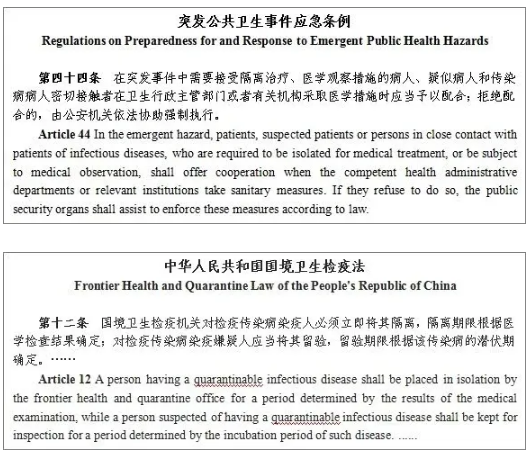 突发公共卫生事件应急条例
Regulations on Preparedness for and Response to Emergent Public Health Hazards

第四十四条　在突发事件中需要接受隔离治疗、医学观察措施的病人、疑似病人和传染病病人密切接触者在卫生行政主管部门或者有关机构采取医学措施时应当予以配合；拒绝配合的，由公安机关依法协助强制执行。

Article 44 In the emergent hazard, patients, suspected patients or persons in close contact with patients of infectious diseases, who are required to be isolated for medical treatment, or be subject to medical observation, shall offer cooperation when the competent health administrative departments or relevant institutions take sanitary measures. If they refuse to do so, the public security organs shall assist to enforce these measures according to law.

中华人民共和国国境卫生检疫法
Frontier Health and Quarantine Law of the People's Republic of China

第十二条　国境卫生检疫机关对检疫传染病染疫人必须立即将其隔离，隔离期限根据医学检查结果确定；对检疫传染病染疫嫌疑人应当将其留验，留验期限根据该传染病的潜伏期确定。……

Article 12 A person having a quarantinable infectious disease shall be placed in isolation by the frontier health and quarantine office for a period determined by the results of the medical examination, while a person suspected of having a quarantinable infectious disease shall be kept for inspection for a period determined by the incubation period of such disease. ……